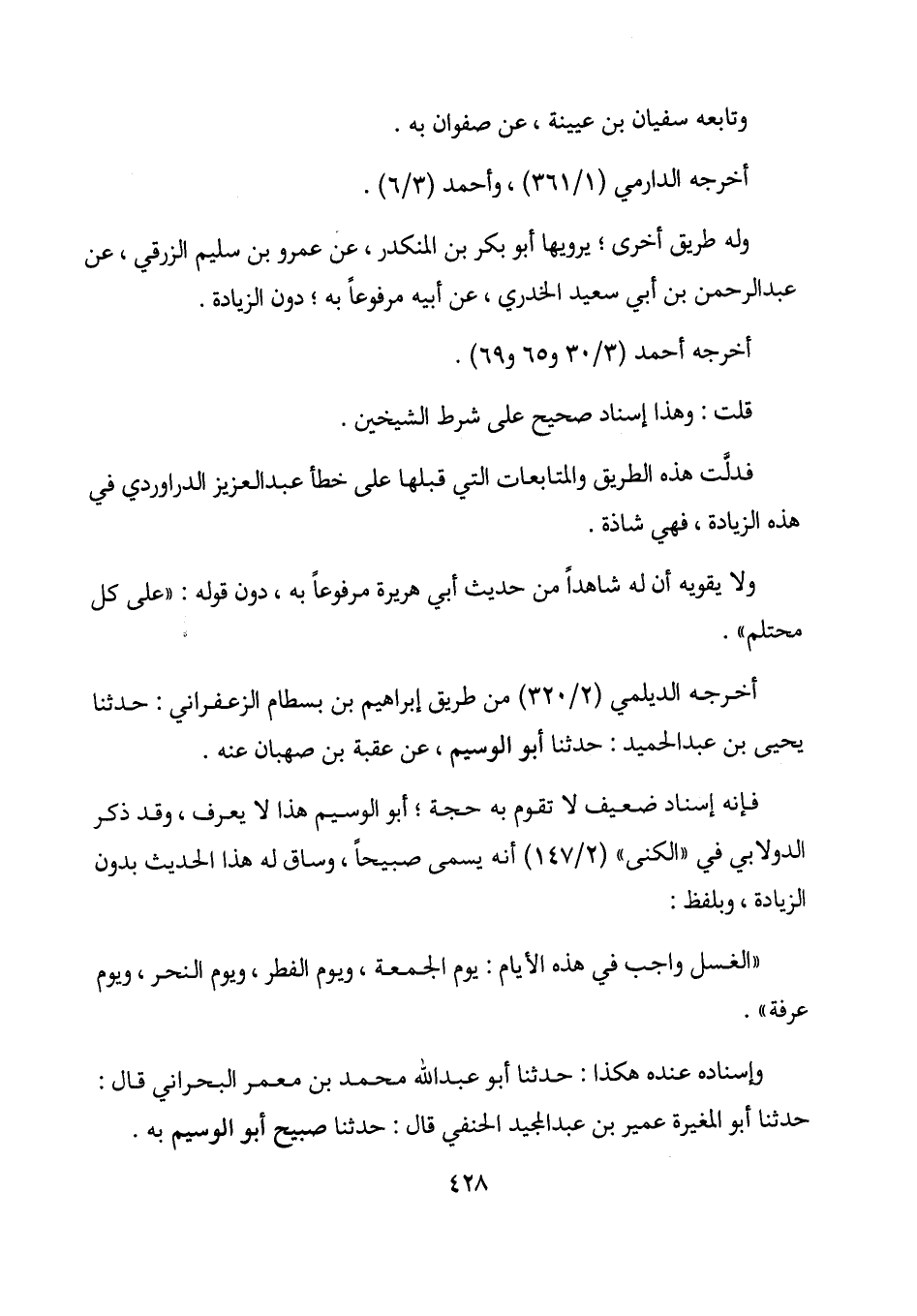 وتابعه سفيان بن عيينة ، عن صفوان به .

أخرجه الدارمي (٣٦١/١) ، وأحمد (٦/٣) .

وله طريق أخرى ؛ يرويها أبو بكر بن المنكدر ، عن عمرو بن سليم الزرقي ، عن عبدالرحمن بن أبي سعيد الخدري ، عن أبيه مرفوعاً به ؛ دون الزيادة .

أخرجه أحمد (٣٠/٣ و٦٥ و٦٩) .

قلت : وهذا إسناد صحيح على شرط الشيخين .

فدلَّت هذه الطريق والمتابعات التي قبلها على خطأ عبدالعزيز الدراوردي في هذه الزيادة ، فهي شاذة .

ولا يقويه أن له شاهداً من حديث أبي هريرة مرفوعاً به ، دون قوله : «على كل محتلم» .

أخرجه الديلمي (٣٢٠/٢) من طريق إبراهيم بن بسطام الزعفراني : حدثنا يحيى بن عبدالحميد : حدثنا أبو الوسيم ، عن عقبة بن صهبان عنه .

فإنه إسناد ضعيف لا تقوم به حجة ؛ أبو الوسيم هذا لا يعرف ، وقد ذكر الدولابي في «الكنى» (١٤٧/٢) أنه يسمى صبيحاً ، وساق له هذا الحديث بدون الزيادة ، وبلفظ :

«الغسل واجب في هذه الأيام : يوم الجمعة ، ويوم الفطر ، ويوم النحر ، ويوم عرفة» .

وإسناده عنده هكذا : حدثنا أبو عبدالله محمد بن معمر البحراني قال : حدثنا أبو المغيرة عمير بن عبدالمجيد الحنفي قال : حدثنا صبيح أبو الوسيم به .

٤٢٨